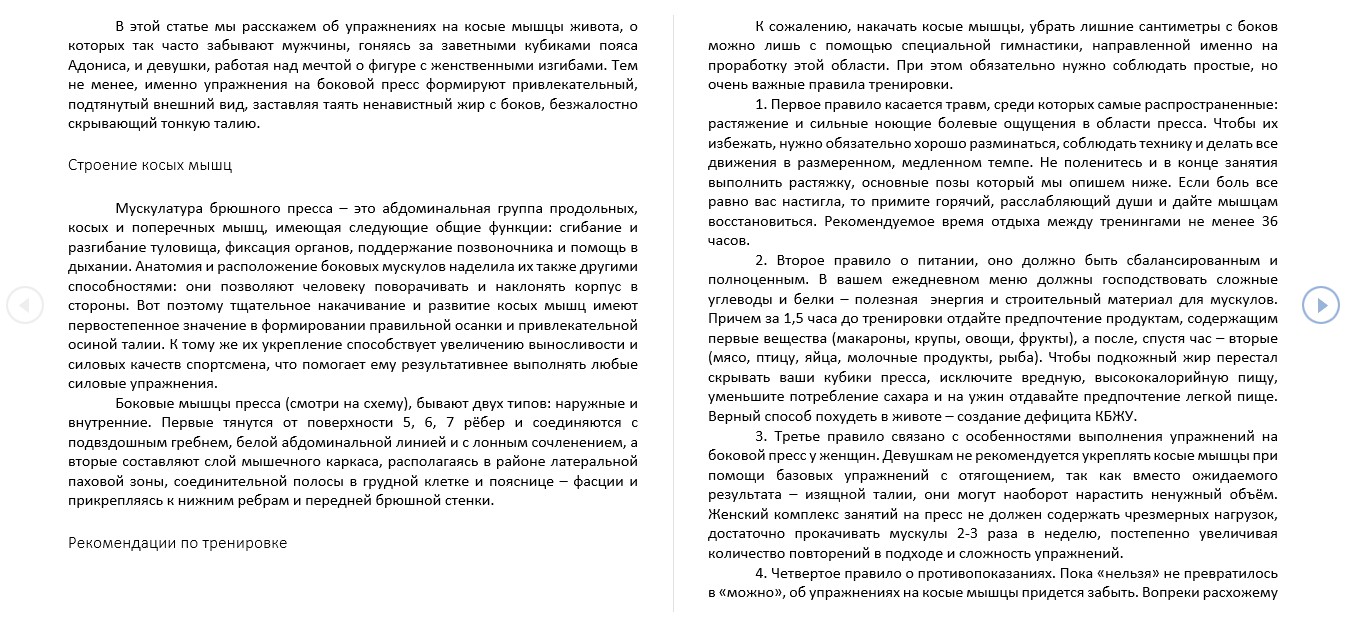 В этой статье мы расскажем об упражнениях на косые мышцы живота, о которых так часто забывают мужчины, гоняясь за заветными кубиками пояса Адониса, и девушки, работая над мечтой о фигуре с женственными изгибами. Тем не менее, именно упражнения на боковой пресс формируют привлекательный, подтянутый внешний вид, заставляя таять ненавистный жир с боков, безжалостно скрывающий тонкую талию.

Строение косых мышц

Мускулатура брюшного пресса – это абдоминальная группа продольных, косых и поперечных мышц, имеющая следующие общие функции: сгибание и разгибание туловища, фиксация органов, поддержание позвоночника и помощь в дыхании. Анатомия и расположение боковых мускулов наделила их также другими способностями: они позволяют человеку поворачивать и наклонять корпус в стороны. Вот поэтому тщательное накачивание и развитие косых мышц имеют первостепенное значение в формировании правильной осанки и привлекательной осиной талии. К тому же их укрепление способствует увеличению выносливости и силовых качеств спортсмена, что помогает ему результативнее выполнять любые силовые упражнения.

Боковые мышцы пресса (смотри на схему), бывают двух типов: наружные и внутренние. Первые тянутся от поверхности 5, 6, 7 рёбер и соединяются с подвздошным гребнем, белой абдоминальной линией и с лонным сочленением, а вторые составляют слой мышечного каркаса, располагаясь в районе латеральной паховой зоны, соединительной полосы в грудной клетке и пояснице – фасции и прикрепляясь к нижним ребрам и передней брюшной стенки.

Рекомендации по тренировке

К сожалению, накачать косые мышцы, убрать лишние сантиметры с боков можно лишь с помощью специальной гимнастики, направленной именно на проработку этой области. При этом обязательно нужно соблюдать простые, но очень важные правила тренировки.

1. Первое правило касается травм, среди которых самые распространенные: растяжение и сильные ноющие болевые ощущения в области пресса. Чтобы их избежать, нужно обязательно хорошо разминаться, соблюдать технику и делать все движения в размеренном, медленном темпе. Не поленитесь и в конце занятия выполнить растяжку, основные позы который мы опишем ниже. Если боль все равно вас настигла, то примите горячий, расслабляющий души и дайте мышцам восстановиться. Рекомендуемое время отдыха между тренингами не менее 36 часов.

2. Второе правило о питании, оно должно быть сбалансированным и полноценным. В вашем ежедневном меню должны господствовать сложные углеводы и белки – полезная энергия и строительный материал для мускулов. Причем за 1,5 часа до тренировки отдайте предпочтение продуктам, содержащим первые вещества (макароны, крупы, овощи, фрукты), а после, спустя час – вторые (мясо, птицу, яйца, молочные продукты, рыба). Чтобы подкожный жир перестал скрывать ваши кубики пресса, исключите вредную, высококалорийную пищу, уменьшите потребление сахара и на ужин отдавайте предпочтение легкой пище. Верный способ похудеть в животе – создание дефицита КБЖУ.

3. Третье правило связано с особенностями выполнения упражнений на боковой пресс у женщин. Девушкам не рекомендуется укреплять косые мышцы при помощи базовых упражнений с отягощением, так как вместо ожидаемого результата – изящной талии, они могут наоборот нарастить ненужный объём. Женский комплекс занятий на пресс не должен содержать чрезмерных нагрузок, достаточно прокачивать мускулы 2-3 раза в неделю, постепенно увеличивая количество повторений в подходе и сложность упражнений.

4. Четвертое правило о противопоказаниях. Пока «нельзя» не превратилось в «можно», об упражнениях на косые мышцы придется забыть. Вопреки расхожему